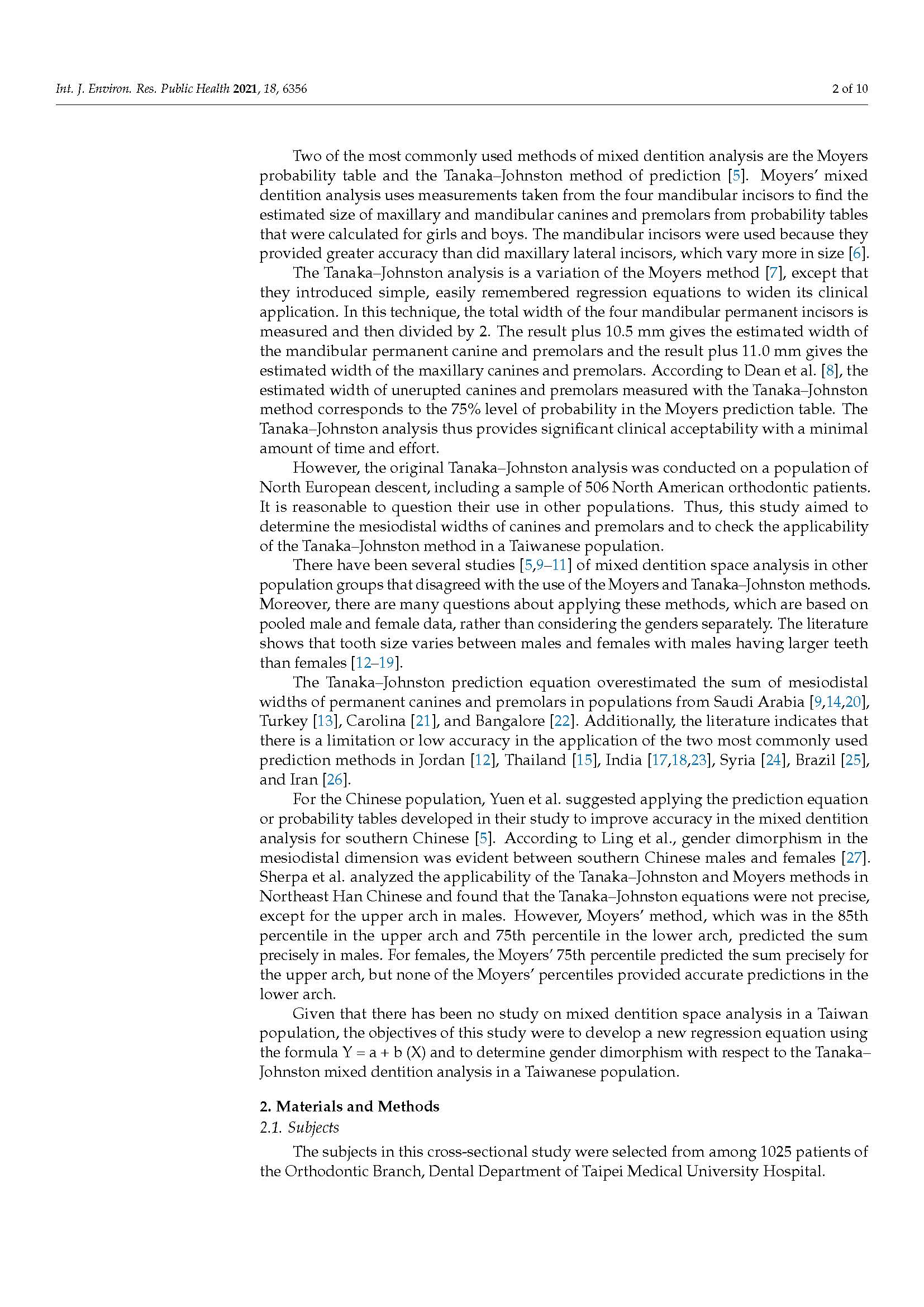 Int. J. Environ. Res. Public Health 2021, 18, 6356

2 of 10

Two of the most commonly used methods of mixed dentition analysis are the Moyers probability table and the Tanaka–Johnston method of prediction [5]. Moyers' mixed dentition analysis uses measurements taken from the four mandibular incisors to find the estimated size of maxillary and mandibular canines and premolars from probability tables that were calculated for girls and boys. The mandibular incisors were used because they provided greater accuracy than did maxillary lateral incisors, which vary more in size [6].

The Tanaka–Johnston analysis is a variation of the Moyers method [7], except that they introduced simple, easily remembered regression equations to widen its clinical application. In this technique, the total width of the four mandibular permanent incisors is measured and then divided by 2. The result plus 10.5 mm gives the estimated width of the mandibular permanent canine and premolars and the result plus 11.0 mm gives the estimated width of the maxillary canines and premolars. According to Dean et al. [8], the estimated width of unerupted canines and premolars measured with the Tanaka–Johnston method corresponds to the 75% level of probability in the Moyers prediction table. The Tanaka–Johnston analysis thus provides significant clinical acceptability with a minimal amount of time and effort.

However, the original Tanaka–Johnston analysis was conducted on a population of North European descent, including a sample of 506 North American orthodontic patients. It is reasonable to question their use in other populations. Thus, this study aimed to determine the mesiodistal widths of canines and premolars and to check the applicability of the Tanaka–Johnston method in a Taiwanese population.

There have been several studies [5,9–11] of mixed dentition space analysis in other population groups that disagreed with the use of the Moyers and Tanaka–Johnston methods. Moreover, there are many questions about applying these methods, which are based on pooled male and female data, rather than considering the genders separately. The literature shows that tooth size varies between males and females with males having larger teeth than females [12–19].

The Tanaka–Johnston prediction equation overestimated the sum of mesiodistal widths of permanent canines and premolars in populations from Saudi Arabia [9,14,20], Turkey [13], Carolina [21], and Bangalore [22]. Additionally, the literature indicates that there is a limitation or low accuracy in the application of the two most commonly used prediction methods in Jordan [12], Thailand [15], India [17,18,23], Syria [24], Brazil [25], and Iran [26].

For the Chinese population, Yuen et al. suggested applying the prediction equation or probability tables developed in their study to improve accuracy in the mixed dentition analysis for southern Chinese [5]. According to Ling et al., gender dimorphism in the mesiodistal dimension was evident between southern Chinese males and females [27]. Sherpa et al. analyzed the applicability of the Tanaka–Johnston and Moyers methods in Northeast Han Chinese and found that the Tanaka–Johnston equations were not precise, except for the upper arch in males. However, Moyers' method, which was in the 85th percentile in the upper arch and 75th percentile in the lower arch, predicted the sum precisely in males. For females, the Moyers' 75th percentile predicted the sum precisely for the upper arch, but none of the Moyers' percentiles provided accurate predictions in the lower arch.

Given that there has been no study on mixed dentition space analysis in a Taiwan population, the objectives of this study were to develop a new regression equation using the formula Y = a + b (X) and to determine gender dimorphism with respect to the Tanaka–Johnston mixed dentition analysis in a Taiwanese population.

2. Materials and Methods
2.1. Subjects

The subjects in this cross-sectional study were selected from among 1025 patients of the Orthodontic Branch, Dental Department of Taipei Medical University Hospital.